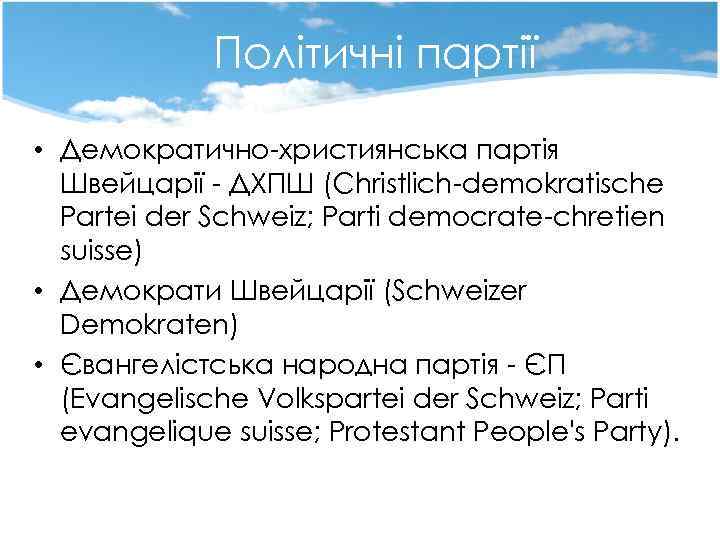 Політичні партії

• Демократично-християнська партія Швейцарії - ДХПШ (Christlich-demokratische Partei der Schweiz; Parti democrate-chretien suisse)
• Демократи Швейцарії (Schweizer Demokraten)
• Євангелістська народна партія - ЄП (Evangelische Volkspartei der Schweiz; Parti evangelique suisse; Protestant People's Party).